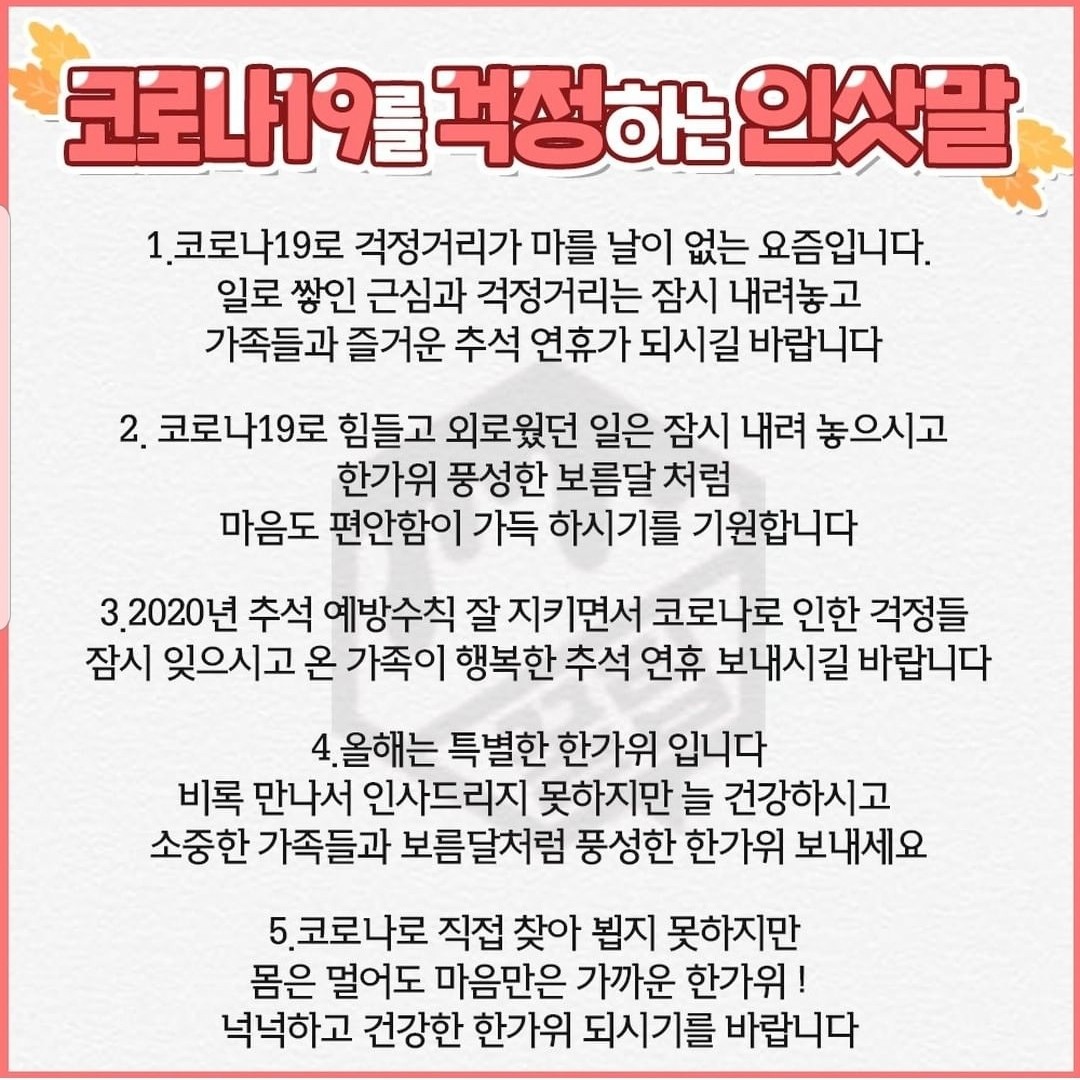 코로나19를 걱정하는 인삿말

1.코로나19로 걱정거리가 마를 날이 없는 요즘입니다. 일로 쌓인 근심과 걱정거리는 잠시 내려놓고 가족들과 즐거운 추석 연휴가 되시길 바랍니다

2. 코로나19로 힘들고 외로웠던 일은 잠시 내려 놓으시고 한가위 풍성한 보름달 처럼 마음도 편안함이 가득 하시기를 기원합니다

3.2020년 추석 예방수칙 잘 지키면서 코로나로 인한 걱정들 잠시 잊으시고 온 가족이 행복한 추석 연휴 보내시길 바랍니다

4.올해는 특별한 한가위 입니다 비록 만나서 인사드리지 못하지만 늘 건강하시고 소중한 가족들과 보름달처럼 풍성한 한가위 보내세요

5.코로나로 직접 찾아 뵙지 못하지만 몸은 멀어도 마음만은 가까운 한가위 ! 넉넉하고 건강한 한가위 되시기를 바랍니다